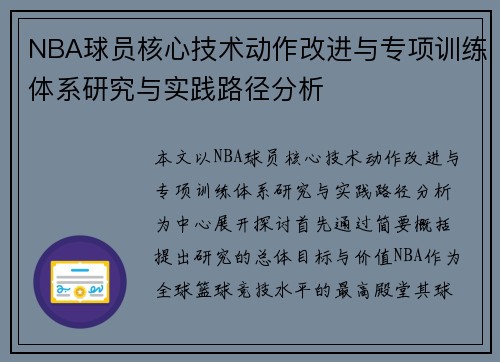 NBA球员核心技术动作改进与专项训练体系研究与实践路径分析

本文以NBA球员核心技术动作改进与专项训练体系研究与实践路径分析为中心展开探讨首先通过简要概括提出研究的总体目标与价值NBA作为全球篮球竞技水平的最高殿堂其球